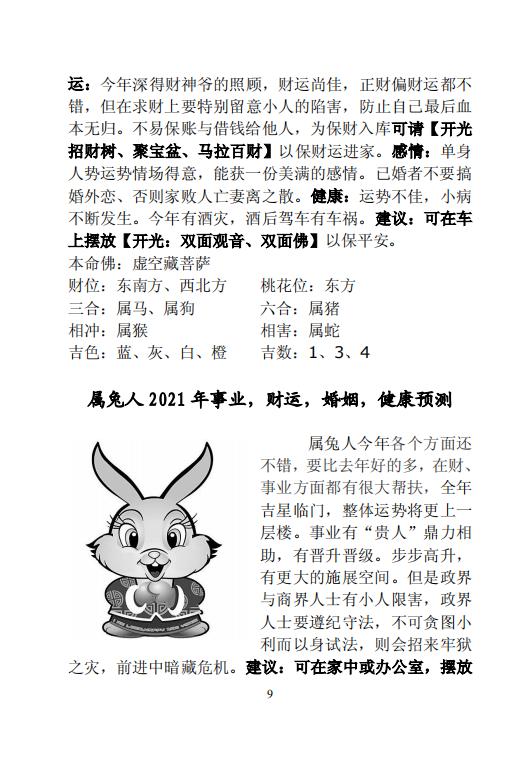 运：今年深得财神爷的照顾，财运尚佳，正财偏财运都不错，但在求财上要特别留意小人的陷害，防止自己最后血本无归。不易保账与借钱给他人，为保财入库可请【开光招财树、聚宝盆、马拉百财】以保财运进家。感情：单身人势运势情场得意，能获一份美满的感情。已婚者不要搞婚外恋、否则家败人亡妻离之散。健康：运势不佳，小病不断发生。今年有酒灾，酒后驾车有车祸。建议：可在车上摆放【开光：双面观音、双面佛】以保平安。

本命佛：虚空藏菩萨

财位：东南方、西北方　　桃花位：东方

三合：属马、属狗　　六合：属猪

相冲：属猴　　相害：属蛇

吉色：蓝、灰、白、橙　　吉数：1、3、4

属兔人 2021 年事业，财运，婚姻，健康预测

属兔人今年各个方面还不错，要比去年好的多，在财、事业方面都有很大帮扶，全年吉星临门，整体运势将更上一层楼。事业有“贵人”鼎力相助，有晋升晋级。步步高升，有更大的施展空间。但是政界与商界人士有小人限害，政界人士要遵纪守法，不可贪图小利而以身试法，则会招来牢狱之灾，前进中暗藏危机。建议：可在家中或办公室，摆放

9